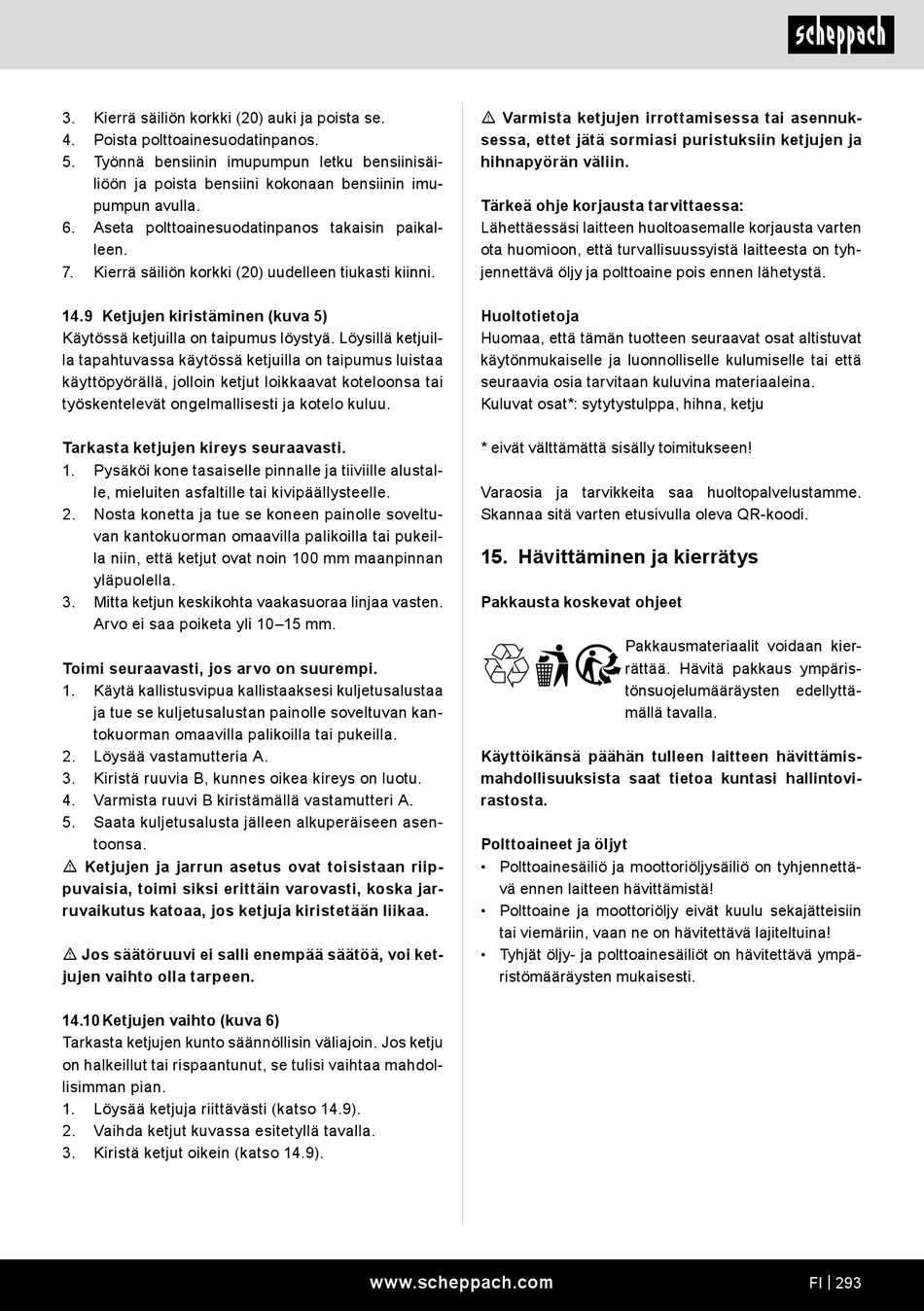 scheppach

3. Kierrä säiliön korkki (20) auki ja poista se.
4. Poista polttoainesuodatinpanos.
5. Työnnä bensiinin imupumpun letku bensiinisäiliöön ja poista bensiini kokonaan bensiinin imupumpun avulla.
6. Aseta polttoainesuodatinpanos takaisin paikalleen.
7. Kierrä säiliön korkki (20) uudelleen tiukasti kiinni.

14.9 Ketjujen kiristäminen (kuva 5)
Käytössä ketjuilla on taipumus löystyä. Löysillä ketjuilla tapahtuvassa käytössä ketjuilla on taipumus luistaa käyttöpyörällä, jolloin ketjut loikkaavat koteloonsa tai työskentelevät ongelmallisesti ja kotelo kuluu.

Tarkasta ketjujen kireys seuraavasti.
1. Pysäköi kone tasaiselle pinnalle ja tiiviille alustalle, mieluiten asfaltille tai kivipäällysteelle.
2. Nosta konetta ja tue se koneen painolle soveltuvan kantokuorman omaavilla palikoilla tai pukeilla niin, että ketjut ovat noin 100 mm maanpinnan yläpuolella.
3. Mitta ketjun keskikohta vaakasuoraa linjaa vasten. Arvo ei saa poiketa yli 10–15 mm.

Toimi seuraavasti, jos arvo on suurempi.
1. Käytä kallistusvipua kallistaaksesi kuljetusalustaa ja tue se kuljetusalustan painolle soveltuvan kantokuorman omaavilla palikoilla tai pukeilla.
2. Löysää vastamutteria A.
3. Kiristä ruuvia B, kunnes oikea kireys on luotu.
4. Varmista ruuvi B kiristämällä vastamutteri A.
5. Saata kuljetusalusta jälleen alkuperäiseen asentoonsa.
⚠ Ketjujen ja jarrun asetus ovat toisistaan riippuvaisia, toimi siksi erittäin varovasti, koska jarruvaikutus katoaa, jos ketjuja kiristetään liikaa.

⚠ Jos säätöruuvi ei salli enempää säätöä, voi ketjujen vaihto olla tarpeen.

14.10 Ketjujen vaihto (kuva 6)
Tarkasta ketjujen kunto säännöllisin väliajoin. Jos ketju on halkeillut tai rispaantunut, se tulisi vaihtaa mahdollisimman pian.
1. Löysää ketjuja riittävästi (katso 14.9).
2. Vaihda ketjut kuvassa esitetyllä tavalla.
3. Kiristä ketjut oikein (katso 14.9).

⚠ Varmista ketjujen irrottamisessa tai asennuksessa, ettet jätä sormiasi puristuksiin ketjujen ja hihnapyörän väliin.

Tärkeä ohje korjausta tarvittaessa:
Lähettäessäsi laitteen huoltoasemalle korjausta varten ota huomioon, että turvallisuussyistä laitteesta on tyhjennettävä öljy ja polttoaine pois ennen lähetystä.

Huoltotietoja
Huomaa, että tämän tuotteen seuraavat osat altistuvat käytönmukaiselle ja luonnolliselle kulumiselle tai että seuraavia osia tarvitaan kuluvina materiaaleina.
Kuluvat osat*: sytytystulppa, hihna, ketju

* eivät välttämättä sisälly toimitukseen!

Varaosia ja tarvikkeita saa huoltopalvelustamme. Skannaa sitä varten etusivulla oleva QR-koodi.

15. Hävittäminen ja kierrätys

Pakkausta koskevat ohjeet

Pakkausmateriaalit voidaan kierrättää. Hävitä pakkaus ympäristönsuojelumääräysten edellyttämällä tavalla.

Käyttöikänsä päähän tulleen laitteen hävittämismahdollisuuksista saat tietoa kuntasi hallintovirastosta.

Polttoaineet ja öljyt
• Polttoainesäiliö ja moottoriöljysäiliö on tyhjennettävä ennen laitteen hävittämistä!
• Polttoaine ja moottoriöljy eivät kuulu sekajätteisiin tai viemäriin, vaan ne on hävitettävä lajiteltuina!
• Tyhjät öljy- ja polttoainesäiliöt on hävitettävä ympäristömääräysten mukaisesti.

www.scheppach.com FI | 293